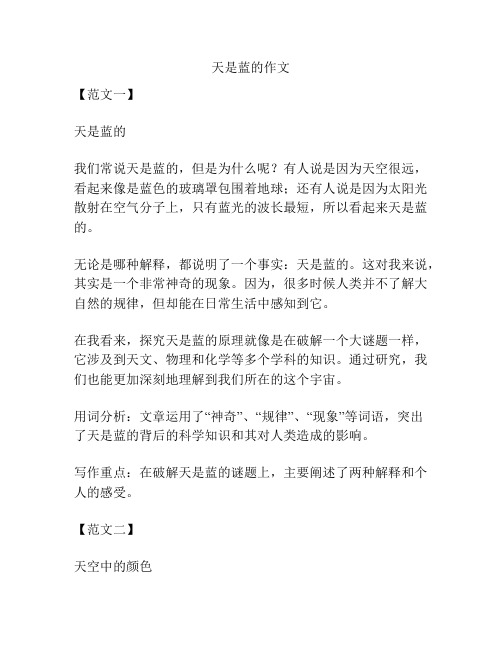 天是蓝的作文

【范文一】

天是蓝的

我们常说天是蓝的，但是为什么呢？有人说是因为天空很远，看起来像是蓝色的玻璃罩包围着地球；还有人说是因为太阳光散射在空气分子上，只有蓝光的波长最短，所以看起来天是蓝的。

无论是哪种解释，都说明了一个事实：天是蓝的。这对我来说，其实是一个非常神奇的现象。因为，很多时候人类并不了解大自然的规律，但却能在日常生活中感知到它。

在我看来，探究天是蓝的原理就像是在破解一个大谜题一样，它涉及到天文、物理和化学等多个学科的知识。通过研究，我们也能更加深刻地理解到我们所在的这个宇宙。

用词分析：文章运用了“神奇”、“规律”、“现象”等词语，突出了天是蓝的背后的科学知识和其对人类造成的影响。

写作重点：在破解天是蓝的谜题上，主要阐述了两种解释和个人的感受。

【范文二】

天空中的颜色